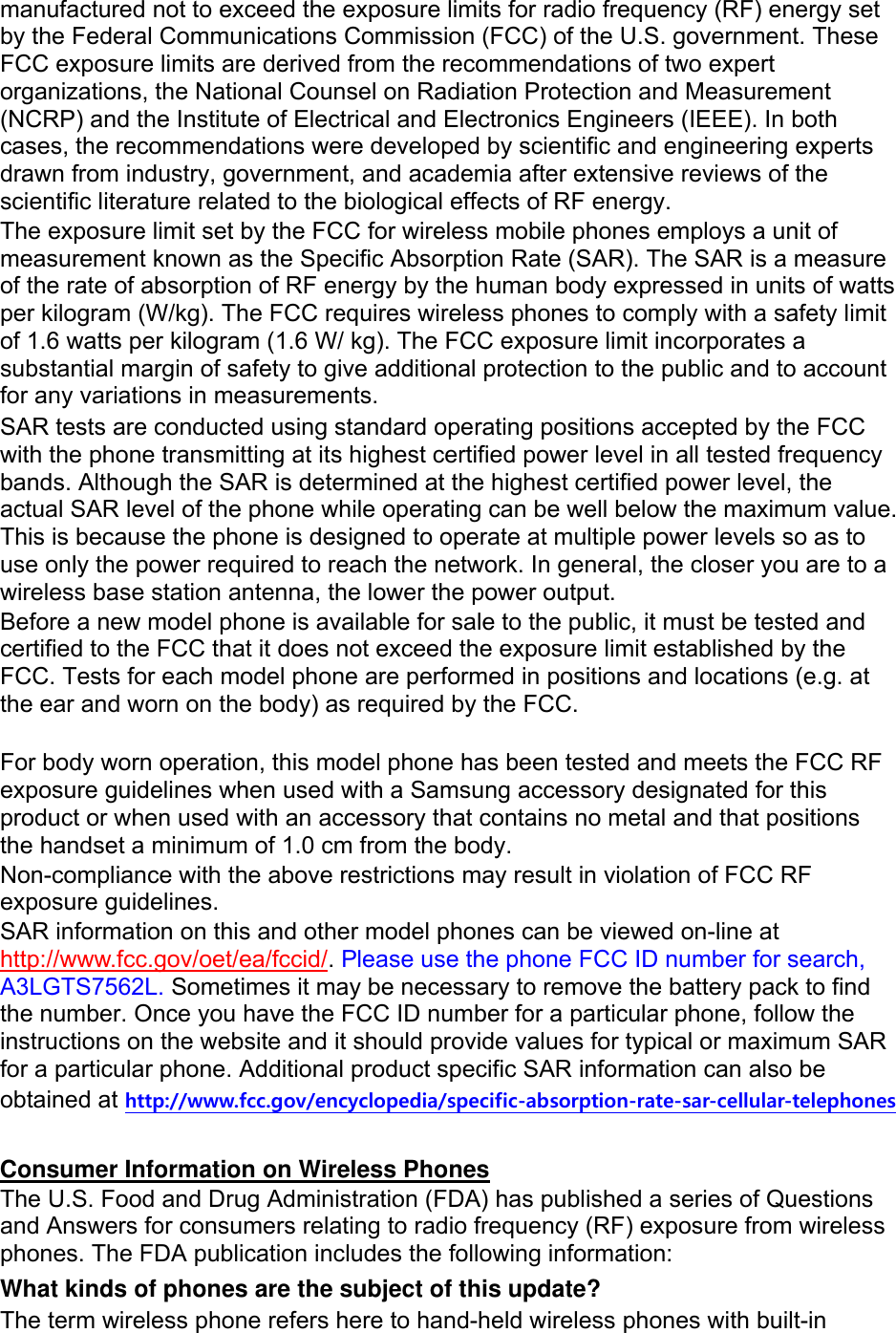 manufactured not to exceed the exposure limits for radio frequency (RF) energy set by the Federal Communications Commission (FCC) of the U.S. government. These FCC exposure limits are derived from the recommendations of two expert organizations, the National Counsel on Radiation Protection and Measurement (NCRP) and the Institute of Electrical and Electronics Engineers (IEEE). In both cases, the recommendations were developed by scientific and engineering experts drawn from industry, government, and academia after extensive reviews of the scientific literature related to the biological effects of RF energy.
The exposure limit set by the FCC for wireless mobile phones employs a unit of measurement known as the Specific Absorption Rate (SAR). The SAR is a measure of the rate of absorption of RF energy by the human body expressed in units of watts per kilogram (W/kg). The FCC requires wireless phones to comply with a safety limit of 1.6 watts per kilogram (1.6 W/ kg). The FCC exposure limit incorporates a substantial margin of safety to give additional protection to the public and to account for any variations in measurements.
SAR tests are conducted using standard operating positions accepted by the FCC with the phone transmitting at its highest certified power level in all tested frequency bands. Although the SAR is determined at the highest certified power level, the actual SAR level of the phone while operating can be well below the maximum value. This is because the phone is designed to operate at multiple power levels so as to use only the power required to reach the network. In general, the closer you are to a wireless base station antenna, the lower the power output.
Before a new model phone is available for sale to the public, it must be tested and certified to the FCC that it does not exceed the exposure limit established by the FCC. Tests for each model phone are performed in positions and locations (e.g. at the ear and worn on the body) as required by the FCC.

For body worn operation, this model phone has been tested and meets the FCC RF exposure guidelines when used with a Samsung accessory designated for this product or when used with an accessory that contains no metal and that positions the handset a minimum of 1.0 cm from the body.
Non-compliance with the above restrictions may result in violation of FCC RF exposure guidelines.
SAR information on this and other model phones can be viewed on-line at http://www.fcc.gov/oet/ea/fccid/. Please use the phone FCC ID number for search, A3LGTS7562L. Sometimes it may be necessary to remove the battery pack to find the number. Once you have the FCC ID number for a particular phone, follow the instructions on the website and it should provide values for typical or maximum SAR for a particular phone. Additional product specific SAR information can also be obtained at http://www.fcc.gov/encyclopedia/specific-absorption-rate-sar-cellular-telephones

Consumer Information on Wireless Phones
The U.S. Food and Drug Administration (FDA) has published a series of Questions and Answers for consumers relating to radio frequency (RF) exposure from wireless phones. The FDA publication includes the following information:
What kinds of phones are the subject of this update?
The term wireless phone refers here to hand-held wireless phones with built-in